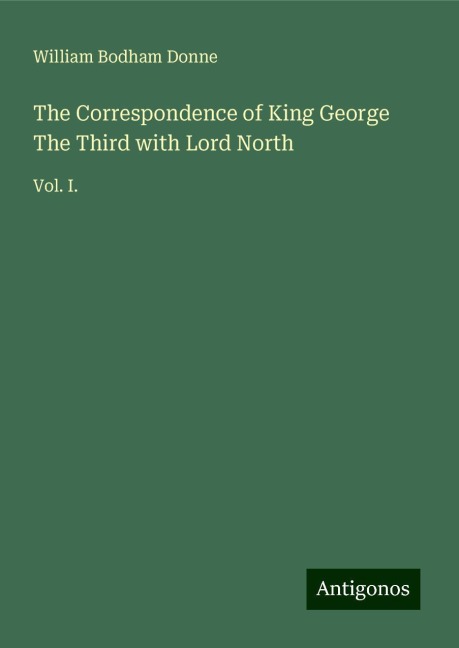 William Bodham Donne

The Correspondence of King George The Third with Lord North

Vol. I.

Antigonos